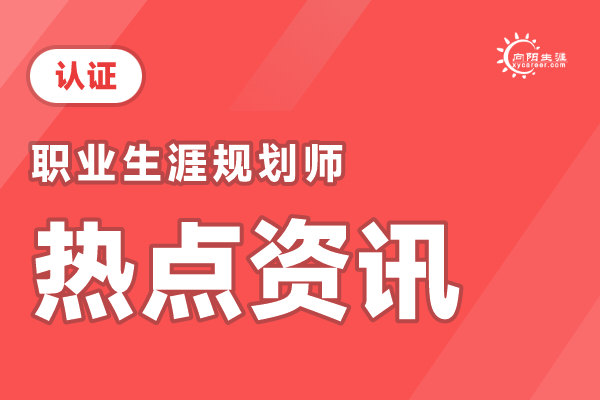 认证

向阳生涯
xycareer.com

职业生涯规划师

热点资讯